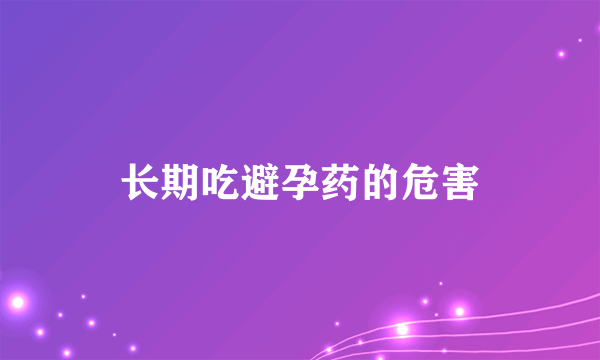 长期吃避孕药的危害